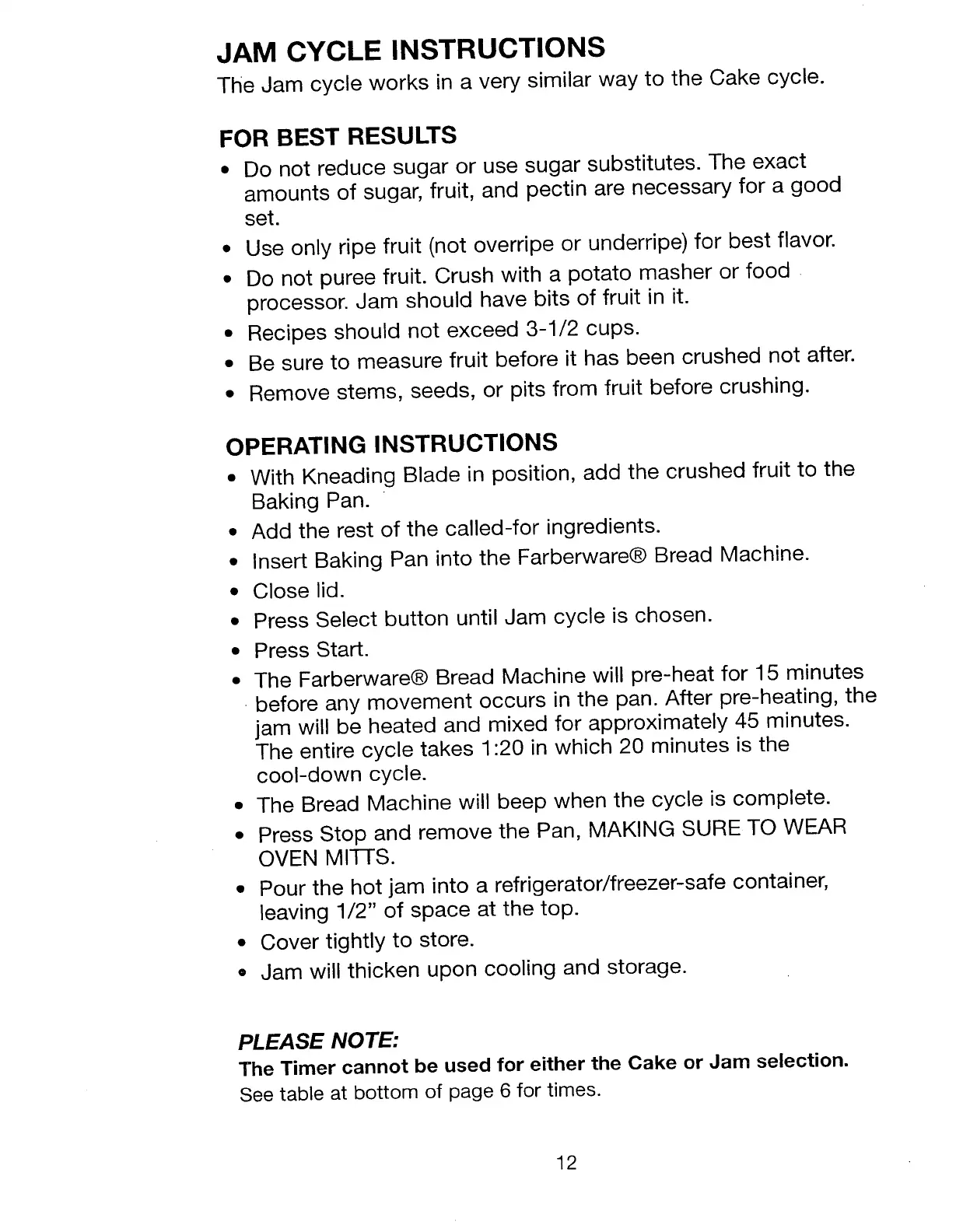 JAM CYCLE INSTRUCTIONS
The Jam cycle works in a very similar way to the Cake cycle.

FOR BEST RESULTS
• Do not reduce sugar or use sugar substitutes. The exact amounts of sugar, fruit, and pectin are necessary for a good set.
• Use only ripe fruit (not overripe or underripe) for best flavor.
• Do not puree fruit. Crush with a potato masher or food processor. Jam should have bits of fruit in it.
• Recipes should not exceed 3-1/2 cups.
• Be sure to measure fruit before it has been crushed not after.
• Remove stems, seeds, or pits from fruit before crushing.

OPERATING INSTRUCTIONS
• With Kneading Blade in position, add the crushed fruit to the Baking Pan.
• Add the rest of the called-for ingredients.
• Insert Baking Pan into the Farberware® Bread Machine.
• Close lid.
• Press Select button until Jam cycle is chosen.
• Press Start.
• The Farberware® Bread Machine will pre-heat for 15 minutes before any movement occurs in the pan. After pre-heating, the jam will be heated and mixed for approximately 45 minutes. The entire cycle takes 1:20 in which 20 minutes is the cool-down cycle.
• The Bread Machine will beep when the cycle is complete.
• Press Stop and remove the Pan, MAKING SURE TO WEAR OVEN MITTS.
• Pour the hot jam into a refrigerator/freezer-safe container, leaving 1/2" of space at the top.
• Cover tightly to store.
• Jam will thicken upon cooling and storage.

PLEASE NOTE:
The Timer cannot be used for either the Cake or Jam selection.
See table at bottom of page 6 for times.

12